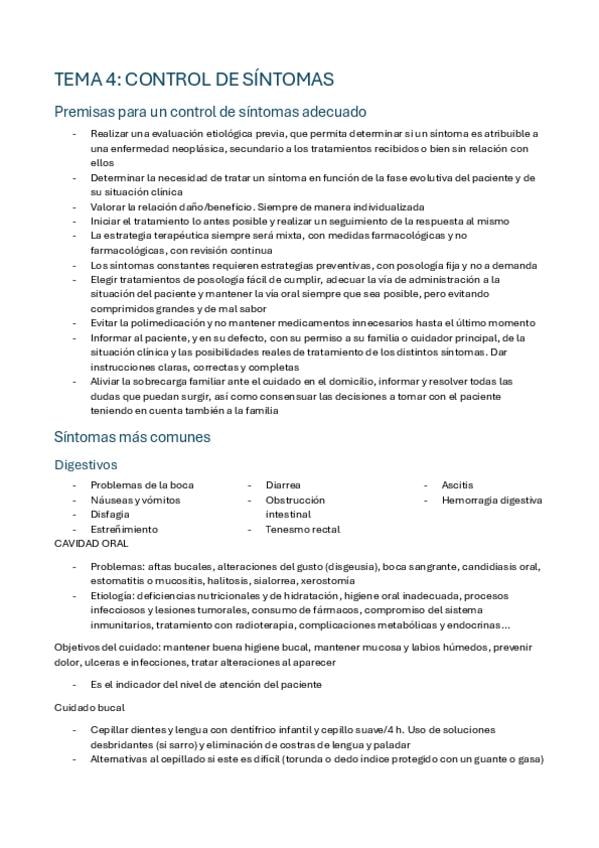 TEMA 4: CONTROL DE SÍNTOMAS

Premisas para un control de síntomas adecuado

- Realizar una evaluación etiológica previa, que permita determinar si un síntoma es atribuible a una enfermedad neoplásica, secundario a los tratamientos recibidos o bien sin relación con ellos
- Determinar la necesidad de tratar un síntoma en función de la fase evolutiva del paciente y de su situación clínica
- Valorar la relación daño/beneficio. Siempre de manera individualizada
- Iniciar el tratamiento lo antes posible y realizar un seguimiento de la respuesta al mismo
- La estrategia terapéutica siempre será mixta, con medidas farmacológicas y no farmacológicas, con revisión continua
- Los síntomas constantes requieren estrategias preventivas, con posología fija y no a demanda
- Elegir tratamientos de posología fácil de cumplir, adecuar la vía de administración a la situación del paciente y mantener la vía oral siempre que sea posible, pero evitando comprimidos grandes y de mal sabor
- Evitar la polimedicación y no mantener medicamentos innecesarios hasta el último momento
- Informar al paciente, y en su defecto, con su permiso a su familia o cuidador principal, de la situación clínica y las posibilidades reales de tratamiento de los distintos síntomas. Dar instrucciones claras, correctas y completas
- Aliviar la sobrecarga familiar ante el cuidado en el domicilio, informar y resolver todas las dudas que puedan surgir, así como consensuar las decisiones a tomar con el paciente teniendo en cuenta también a la familia

Síntomas más comunes

Digestivos

- Problemas de la boca
- Náuseas y vómitos
- Disfagia
- Estreñimiento

- Diarrea
- Obstrucción intestinal
- Tenesmo rectal

- Ascitis
- Hemorragia digestiva

CAVIDAD ORAL

- Problemas: aftas bucales, alteraciones del gusto (disgeusia), boca sangrante, candidiasis oral, estomatitis o mucositis, halitosis, sialorrea, xerostomía
- Etiología: deficiencias nutricionales y de hidratación, higiene oral inadecuada, procesos infecciosos y lesiones tumorales, consumo de fármacos, compromiso del sistema inmunitarios, tratamiento con radioterapia, complicaciones metabólicas y endocrinas…

Objetivos del cuidado: mantener buena higiene bucal, mantener mucosa y labios húmedos, prevenir dolor, ulceras e infecciones, tratar alteraciones al aparecer

- Es el indicador del nivel de atención del paciente

Cuidado bucal

- Cepillar dientes y lengua con dentífrico infantil y cepillo suave/4 h. Uso de soluciones desbridantes (si sarro) y eliminación de costras de lengua y paladar
- Alternativas al cepillado si este es difícil (torunda o dedo índice protegido con un guante o gasa)